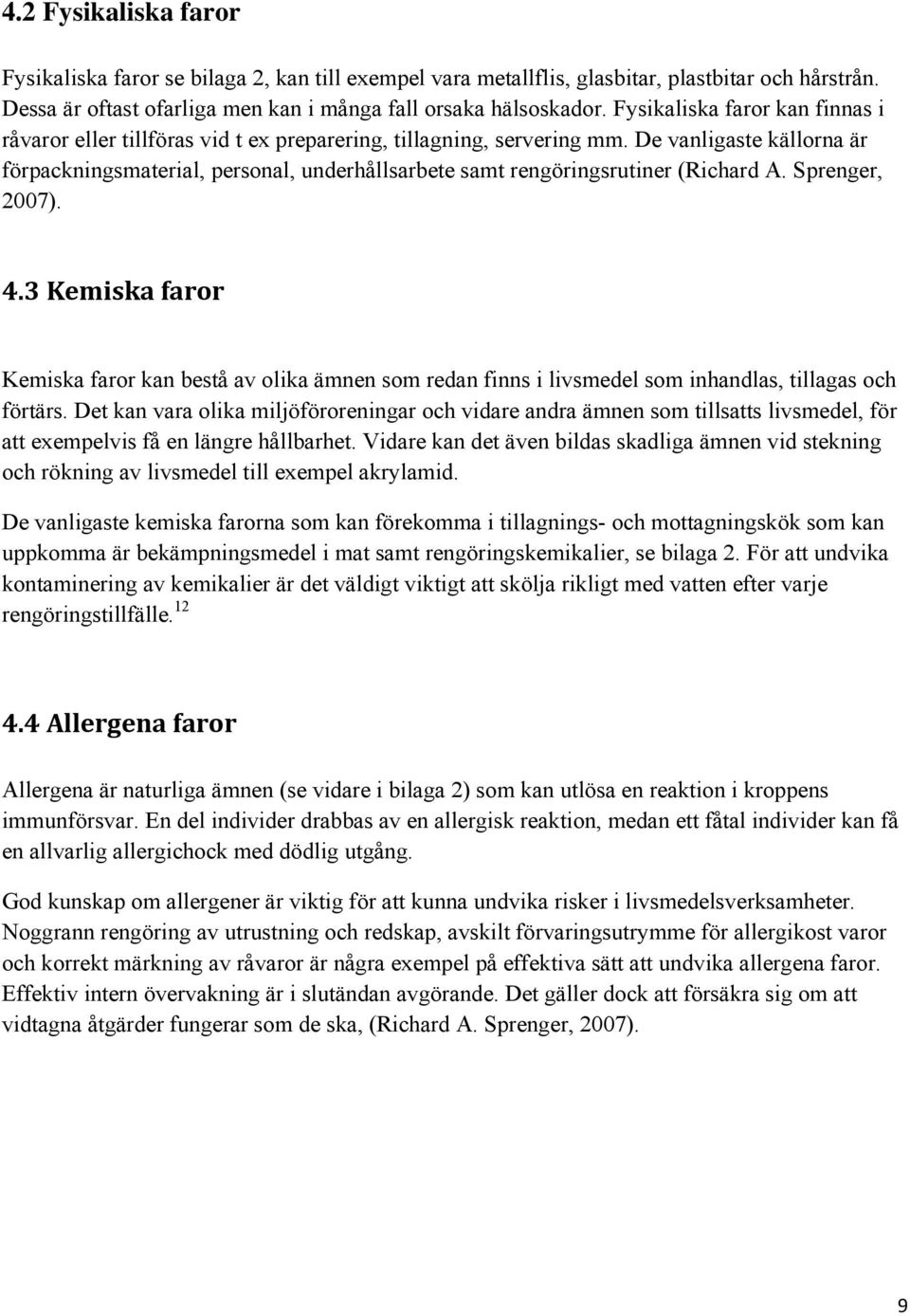 4.2 Fysikaliska faror

Fysikaliska faror se bilaga 2, kan till exempel vara metallflis, glasbitar, plastbitar och hårstrån. Dessa är oftast ofarliga men kan i många fall orsaka hälsoskador. Fysikaliska faror kan finnas i råvaror eller tillföras vid t ex preparering, tillagning, servering mm. De vanligaste källorna är förpackningsmaterial, personal, underhållsarbete samt rengöringsrutiner (Richard A. Sprenger, 2007).

4.3 Kemiska faror

Kemiska faror kan bestå av olika ämnen som redan finns i livsmedel som inhandlas, tillagas och förtärs. Det kan vara olika miljöföroreningar och vidare andra ämnen som tillsatts livsmedel, för att exempelvis få en längre hållbarhet. Vidare kan det även bildas skadliga ämnen vid stekning och rökning av livsmedel till exempel akrylamid.

De vanligaste kemiska farorna som kan förekomma i tillagnings- och mottagningskök som kan uppkomma är bekämpningsmedel i mat samt rengöringskemikalier, se bilaga 2. För att undvika kontaminering av kemikalier är det väldigt viktigt att skölja rikligt med vatten efter varje rengöringstillfälle.$^{12}$

4.4 Allergena faror

Allergena är naturliga ämnen (se vidare i bilaga 2) som kan utlösa en reaktion i kroppens immunförsvar. En del individer drabbas av en allergisk reaktion, medan ett fåtal individer kan få en allvarlig allergichock med dödlig utgång.

God kunskap om allergener är viktig för att kunna undvika risker i livsmedelsverksamheter. Noggrann rengöring av utrustning och redskap, avskilt förvaringsutrymme för allergikost varor och korrekt märkning av råvaror är några exempel på effektiva sätt att undvika allergena faror. Effektiv intern övervakning är i slutändan avgörande. Det gäller dock att försäkra sig om att vidtagna åtgärder fungerar som de ska, (Richard A. Sprenger, 2007).

9